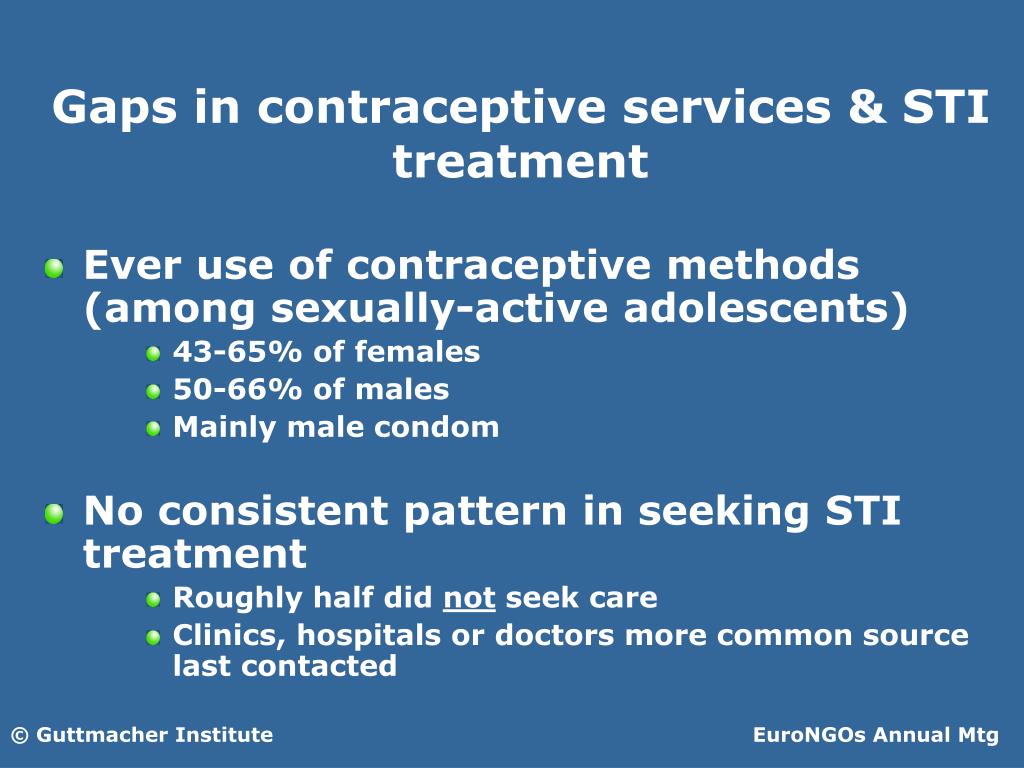 Gaps in contraceptive services & STI treatment

Ever use of contraceptive methods (among sexually-active adolescents)

43-65% of females

50-66% of males

Mainly male condom

No consistent pattern in seeking STI treatment

Roughly half did not seek care

Clinics, hospitals or doctors more common source last contacted

© Guttmacher Institute

EuroNGOs Annual Mtg